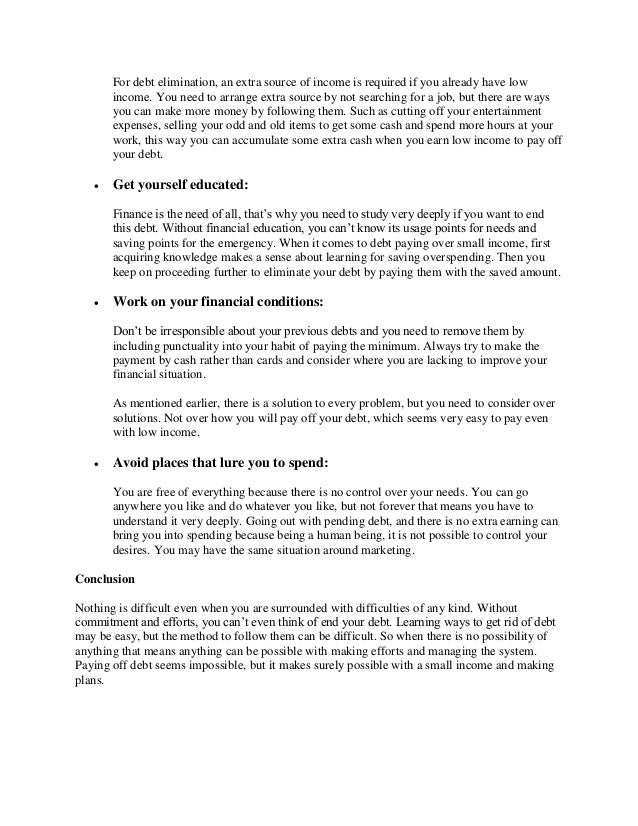 For debt elimination, an extra source of income is required if you already have low income. You need to arrange extra source by not searching for a job, but there are ways you can make more money by following them. Such as cutting off your entertainment expenses, selling your odd and old items to get some cash and spend more hours at your work, this way you can accumulate some extra cash when you earn low income to pay off your debt.

• Get yourself educated:

Finance is the need of all, that's why you need to study very deeply if you want to end this debt. Without financial education, you can't know its usage points for needs and saving points for the emergency. When it comes to debt paying over small income, first acquiring knowledge makes a sense about learning for saving overspending. Then you keep on proceeding further to eliminate your debt by paying them with the saved amount.

• Work on your financial conditions:

Don't be irresponsible about your previous debts and you need to remove them by including punctuality into your habit of paying the minimum. Always try to make the payment by cash rather than cards and consider where you are lacking to improve your financial situation.

As mentioned earlier, there is a solution to every problem, but you need to consider over solutions. Not over how you will pay off your debt, which seems very easy to pay even with low income.

• Avoid places that lure you to spend:

You are free of everything because there is no control over your needs. You can go anywhere you like and do whatever you like, but not forever that means you have to understand it very deeply. Going out with pending debt, and there is no extra earning can bring you into spending because being a human being, it is not possible to control your desires. You may have the same situation around marketing.

Conclusion

Nothing is difficult even when you are surrounded with difficulties of any kind. Without commitment and efforts, you can't even think of end your debt. Learning ways to get rid of debt may be easy, but the method to follow them can be difficult. So when there is no possibility of anything that means anything can be possible with making efforts and managing the system. Paying off debt seems impossible, but it makes surely possible with a small income and making plans.